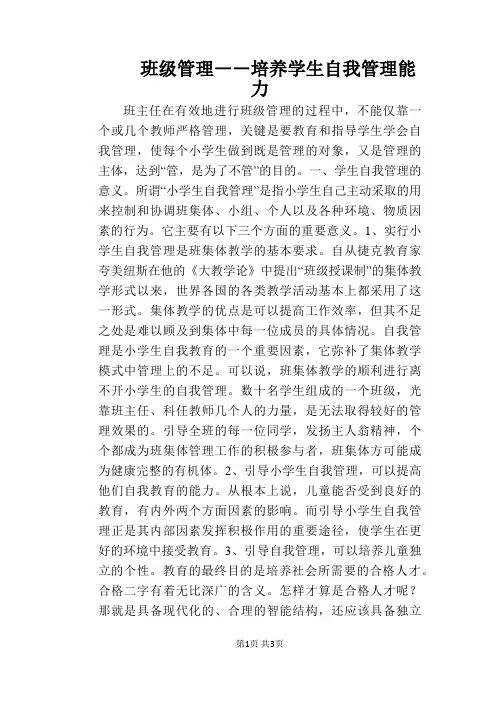 班级管理——培养学生自我管理能力

班主任在有效地进行班级管理的过程中，不能仅靠一个或几个教师严格管理，关键是要教育和指导学生学会自我管理，使每个小学生做到既是管理的对象，又是管理的主体，达到“管，是为了不管”的目的。一、学生自我管理的意义。所谓“小学生自我管理”是指小学生自己主动采取的用来控制和协调班集体、小组、个人以及各种环境、物质因素的行为。它主要有以下三个方面的重要意义。1、实行小学生自我管理是班集体教学的基本要求。自从捷克教育家夸美纽斯在他的《大教学论》中提出“班级授课制”的集体教学形式以来，世界各国的各类教学活动基本上都采用了这一形式。集体教学的优点是可以提高工作效率，但其不足之处是难以顾及到集体中每一位成员的具体情况。自我管理是小学生自我教育的一个重要因素，它弥补了集体教学模式中管理上的不足。可以说，班集体教学的顺利进行离不开小学生的自我管理。数十名学生组成的一个班级，光靠班主任、科任教师几个人的力量，是无法取得较好的管理效果的。引导全班的每一位同学，发扬主人翁精神，个个都成为班集体管理工作的积极参与者，班集体方可能成为健康完整的有机体。2、引导小学生自我管理，可以提高他们自我教育的能力。从根本上说，儿童能否受到良好的教育，有内外两个方面因素的影响。而引导小学生自我管理正是其内部因素发挥积极作用的重要途径，使学生在更好的环境中接受教育。3、引导自我管理，可以培养儿童独立的个性。教育的最终目的是培养社会所需要的合格人才。合格二字有着无比深广的含义。怎样才算是合格人才呢？那就是具备现代化的、合理的智能结构，还应该具备独立

第1页 共3页